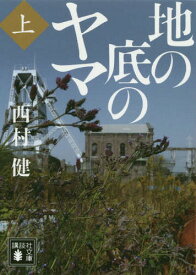 地の底のヤマ

上

西村健

講談社文庫